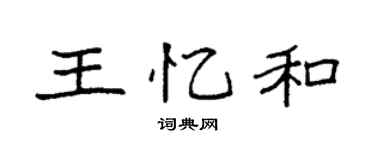 王忆和

词典网